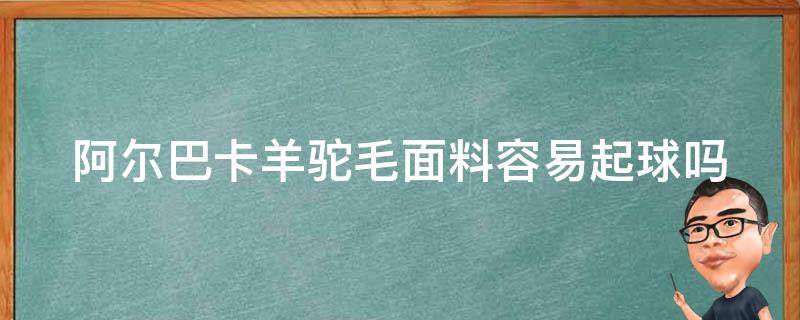 阿尔巴卡羊驼毛面料容易起球吗